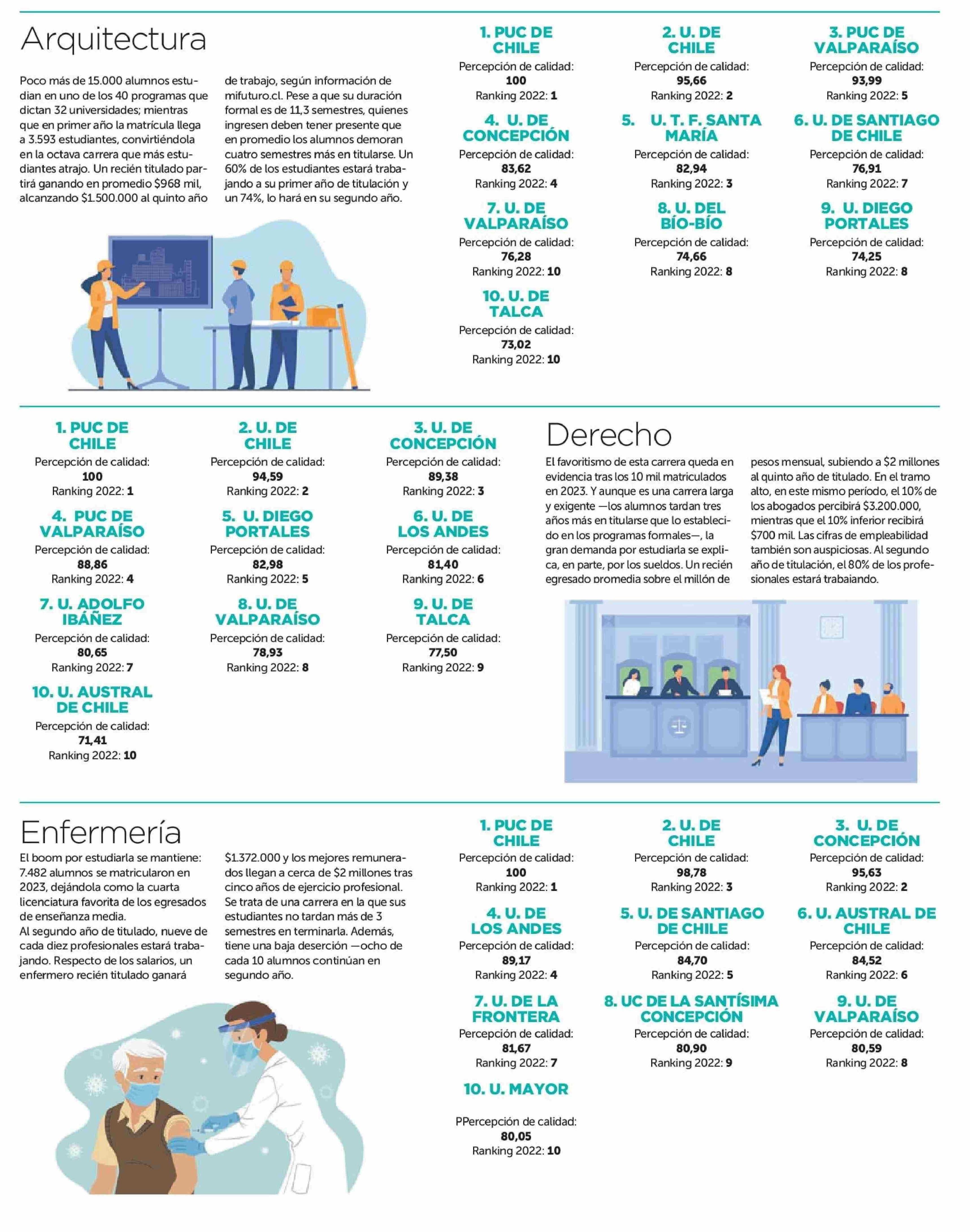 Arquitectura

Poco más de 15.000 alumnos estudian en uno de los 40 programas que dictan 32 universidades; mientras que en primer año la matrícula llega a 3.593 estudiantes, convirtiéndola en la octava carrera que más estudiantes atrajo. Un recién titulado partirá ganando en promedio $968 mil, alcanzando $1.500.000 al quinto año de trabajo, según información de mifuturo.cl. Pese a que su duración formal es de 11,3 semestres, quienes ingresen deben tener presente que en promedio los alumnos demoran cuatro semestres más en titularse. Un 60% de los estudiantes estará trabajando a su primer año de titulación y un 74%, lo hará en su segundo año.

1. PUC DE CHILE
Percepción de calidad: 100
Ranking 2022: 1

2. U. DE CHILE
Percepción de calidad: 95,66
Ranking 2022: 2

3. PUC DE VALPARAÍSO
Percepción de calidad: 93,99
Ranking 2022: 5

4. U. DE CONCEPCIÓN
Percepción de calidad: 83,62
Ranking 2022: 4

5. U. T. F. SANTA MARÍA
Percepción de calidad: 82,94
Ranking 2022: 3

6. U. DE SANTIAGO DE CHILE
Percepción de calidad: 76,91
Ranking 2022: 7

7. U. DE VALPARAÍSO
Percepción de calidad: 76,28
Ranking 2022: 10

8. U. DEL BÍO-BÍO
Percepción de calidad: 74,66
Ranking 2022: 8

9. U. DIEGO PORTALES
Percepción de calidad: 74,25
Ranking 2022: 8

10. U. DE TALCA
Percepción de calidad: 73,02
Ranking 2022: 10

1. PUC DE CHILE
Percepción de calidad: 100
Ranking 2022: 1

2. U. DE CHILE
Percepción de calidad: 94,59
Ranking 2022: 2

3. U. DE CONCEPCIÓN
Percepción de calidad: 89,38
Ranking 2022: 3

4. PUC DE VALPARAÍSO
Percepción de calidad: 88,86
Ranking 2022: 4

5. U. DIEGO PORTALES
Percepción de calidad: 82,98
Ranking 2022: 5

6. U. DE LOS ANDES
Percepción de calidad: 81,40
Ranking 2022: 6

7. U. ADOLFO IBÁÑEZ
Percepción de calidad: 80,65
Ranking 2022: 7

8. U. DE VALPARAÍSO
Percepción de calidad: 78,93
Ranking 2022: 8

9. U. DE TALCA
Percepción de calidad: 77,50
Ranking 2022: 9

10. U. AUSTRAL DE CHILE
Percepción de calidad: 71,41
Ranking 2022: 10

Derecho

El favoritismo de esta carrera queda en evidencia tras los 10 mil matriculados en 2023. Y aunque es una carrera larga y exigente —los alumnos tardan tres años más en titularse que lo establecido en los programas formales—, la gran demanda por estudiarla se explica, en parte, por los sueldos. Un recién egresado promedia sobre el millón de pesos mensual, subiendo a $2 millones al quinto año de titulado. En el tramo alto, en este mismo período, el 10% de los abogados percibirá $3.200.000, mientras que el 10% inferior recibirá $700 mil. Las cifras de empleabilidad también son auspiciosas. Al segundo año de titulación, el 80% de los profesionales estará trabajando.

Enfermería

El boom por estudiarla se mantiene: 7.482 alumnos se matricularon en 2023, dejándola como la cuarta licenciatura favorita de los egresados de enseñanza media.
Al segundo año de titulado, nueve de cada diez profesionales estará trabajando. Respecto de los salarios, un enfermero recién titulado ganará $1.372.000 y los mejores remunerados llegan a cerca de $2 millones tras cinco años de ejercicio profesional. Se trata de una carrera en la que sus estudiantes no tardan más de 3 semestres en terminarla. Además, tiene una baja deserción —ocho de cada 10 alumnos continúan en segundo año.

1. PUC DE CHILE
Percepción de calidad: 100
Ranking 2022: 1

2. U. DE CHILE
Percepción de calidad: 98,78
Ranking 2022: 3

3. U. DE CONCEPCIÓN
Percepción de calidad: 95,63
Ranking 2022: 2

4. U. DE LOS ANDES
Percepción de calidad: 89,17
Ranking 2022: 4

5. U. DE SANTIAGO DE CHILE
Percepción de calidad: 84,70
Ranking 2022: 5

6. U. AUSTRAL DE CHILE
Percepción de calidad: 84,52
Ranking 2022: 6

7. U. DE LA FRONTERA
Percepción de calidad: 81,67
Ranking 2022: 7

8. UC DE LA SANTÍSIMA CONCEPCIÓN
Percepción de calidad: 80,90
Ranking 2022: 9

9. U. DE VALPARAÍSO
Percepción de calidad: 80,59
Ranking 2022: 8

10. U. MAYOR
PPercepción de calidad: 80,05
Ranking 2022: 10